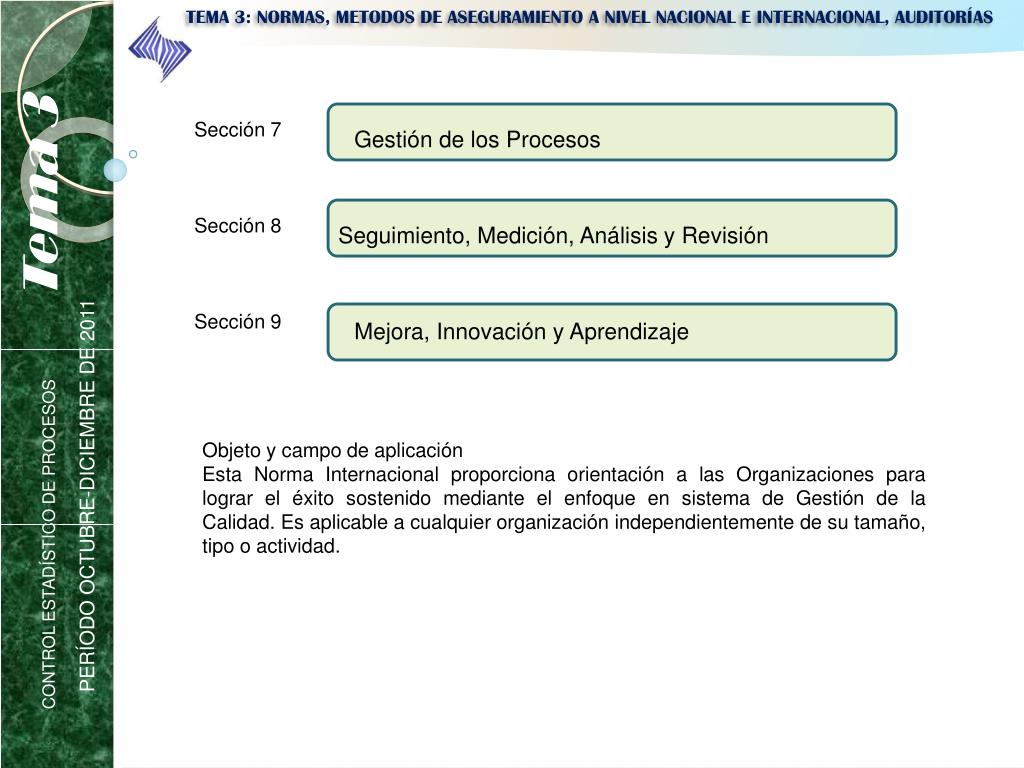 TEMA 3: NORMAS, METODOS DE ASEGURAMIENTO A NIVEL NACIONAL E INTERNACIONAL, AUDITORÍAS

Tema 3

CONTROL ESTADÍSTICO DE PROCESOS

PERÍODO OCTUBRE-DICIEMBRE DE 2011

Sección 7

Gestión de los Procesos

Sección 8

Seguimiento, Medición, Análisis y Revisión

Sección 9

Mejora, Innovación y Aprendizaje

Objeto y campo de aplicación
Esta Norma Internacional proporciona orientación a las Organizaciones para lograr el éxito sostenido mediante el enfoque en sistema de Gestión de la Calidad. Es aplicable a cualquier organización independientemente de su tamaño, tipo o actividad.